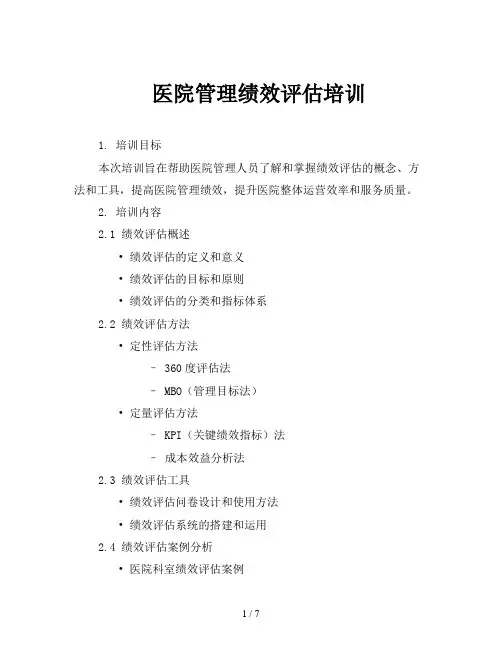 医院管理绩效评估培训

1. 培训目标

本次培训旨在帮助医院管理人员了解和掌握绩效评估的概念、方法和工具，提高医院管理绩效，提升医院整体运营效率和服务质量。

2. 培训内容

2.1 绩效评估概述

• 绩效评估的定义和意义
• 绩效评估的目标和原则
• 绩效评估的分类和指标体系

2.2 绩效评估方法

• 定性评估方法
  – 360度评估法
  – MBO（管理目标法）
• 定量评估方法
  – KPI（关键绩效指标）法
  – 成本效益分析法

2.3 绩效评估工具

• 绩效评估问卷设计和使用方法
• 绩效评估系统的搭建和运用

2.4 绩效评估案例分析

• 医院科室绩效评估案例

1 / 7